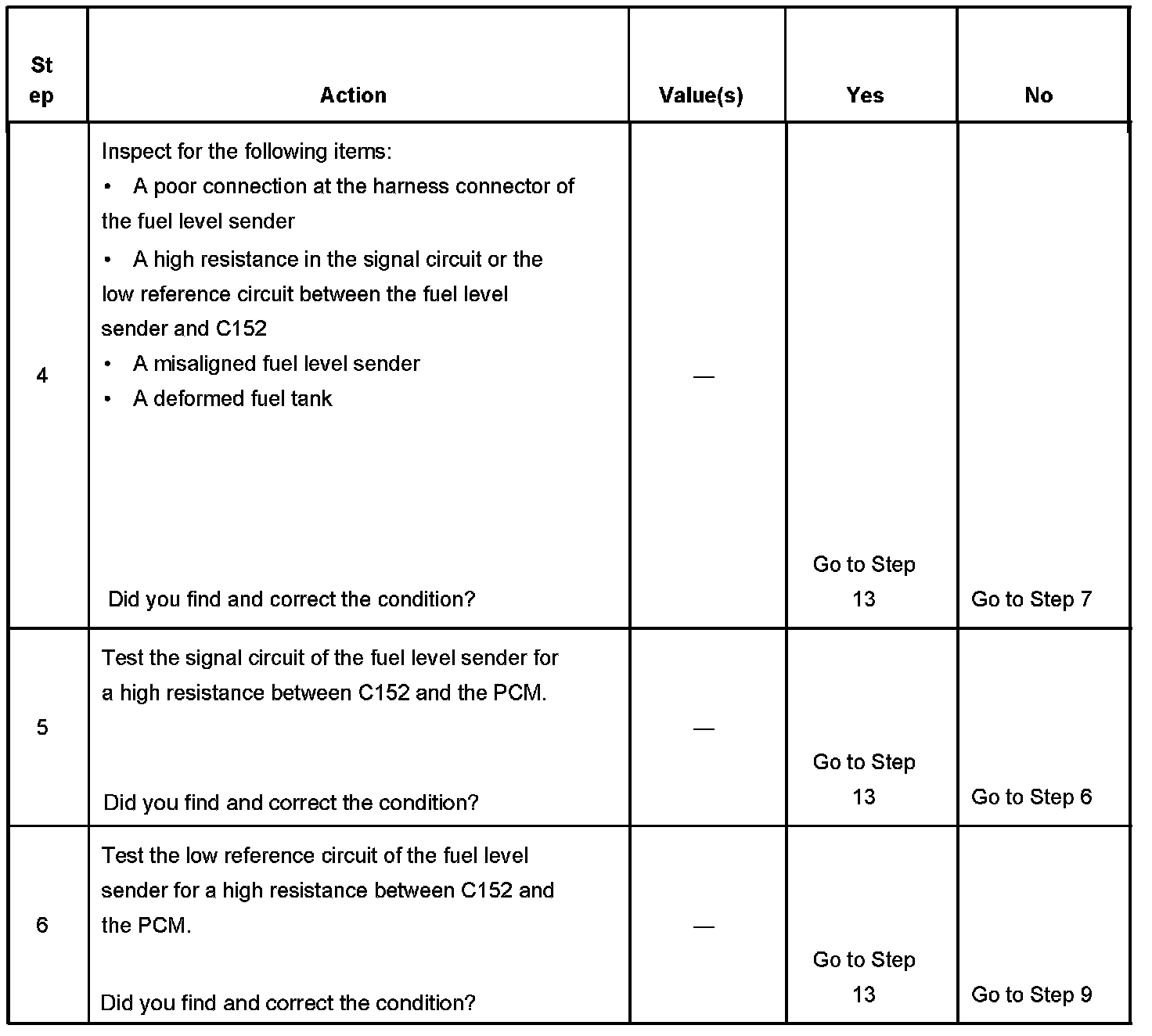 | Step | Action | Value(s) | Yes | No |
|---|---|---|---|---|
| 4 | Inspect for the following items: • A poor connection at the harness connector of the fuel level sender • A high resistance in the signal circuit or the low reference circuit between the fuel level sender and C152 • A misaligned fuel level sender • A deformed fuel tank Did you find and correct the condition? | — | Go to Step 13 | Go to Step 7 |
| 5 | Test the signal circuit of the fuel level sender for a high resistance between C152 and the PCM. Did you find and correct the condition? | — | Go to Step 13 | Go to Step 6 |
| 6 | Test the low reference circuit of the fuel level sender for a high resistance between C152 and the PCM. Did you find and correct the condition? | — | Go to Step 13 | Go to Step 9 |